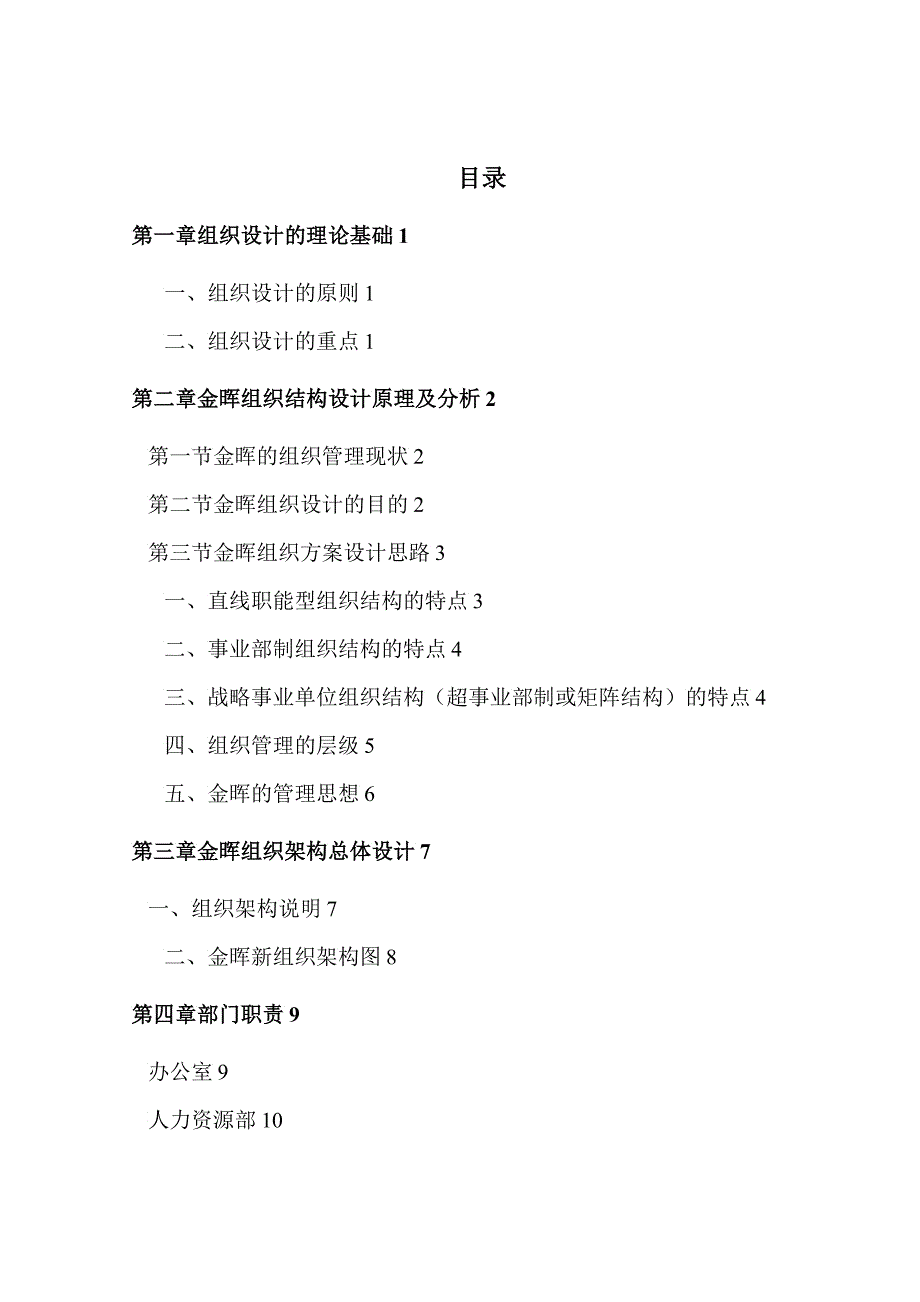 目录

第一章组织设计的理论基础 1

一、组织设计的原则 1

二、组织设计的重点 1

第二章金晖组织结构设计原理及分析 2

第一节金晖的组织管理现状 2

第二节金晖组织设计的目的 2

第三节金晖组织方案设计思路 3

一、直线职能型组织结构的特点 3

二、事业部制组织结构的特点 4

三、战略事业单位组织结构（超事业部制或矩阵结构）的特点 4

四、组织管理的层级 5

五、金晖的管理思想 6

第三章金晖组织架构总体设计 7

一、组织架构说明 7

二、金晖新组织架构图 8

第四章部门职责 9

办公室 9

人力资源部 10